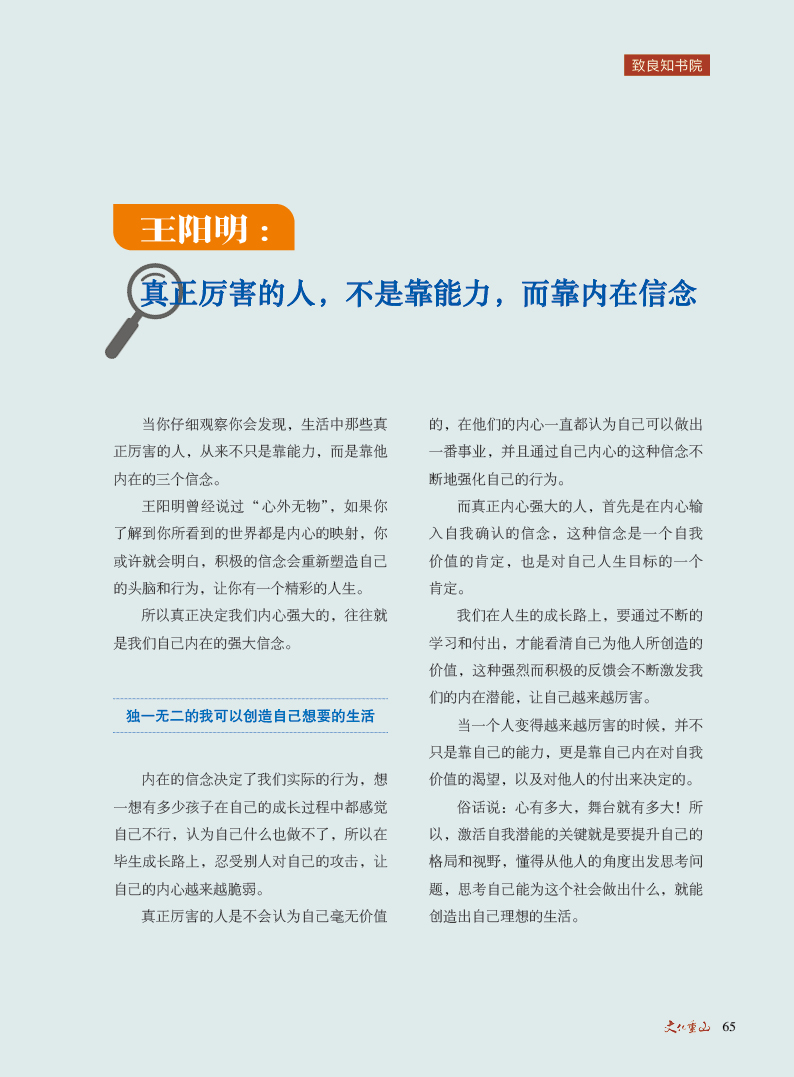 致良知书院

王阳明：

真正厉害的人，不是靠能力，而靠内在信念

当你仔细观察你会发现，生活中那些真正厉害的人，从来不只是靠能力，而是靠他内在的三个信念。

王阳明曾经说过“心外无物”，如果你了解到你所看到的世界都是内心的映射，你或许就会明白，积极的信念会重新塑造自己的头脑和行为，让你有一个精彩的人生。

所以真正决定我们内心强大的，往往就是我们自己内在的强大信念。

独一无二的我可以创造自己想要的生活

内在的信念决定了我们实际的行为，想一想有多少孩子在自己的成长过程中都感觉自己不行，认为自己什么也做不了，所以在毕生成长路上，忍受别人对自己的攻击，让自己的内心越来越脆弱。

真正厉害的人是不会认为自己毫无价值的，在他们的内心一直都认为自己可以做出一番事业，并且通过自己内心的这种信念不断地强化自己的行为。

而真正内心强大的人，首先是在内心输入自我确认的信念，这种信念是一个自我价值的肯定，也是对自己人生目标的一个肯定。

我们在人生的成长路上，要通过不断的学习和付出，才能看清自己为他人所创造的价值，这种强烈而积极的反馈会不断激发我们的内在潜能，让自己越来越厉害。

当一个人变得越来越厉害的时候，并不只是靠自己的能力，更是靠自己内在对自我价值的渴望，以及对他人的付出来决定的。

俗话说：心有多大，舞台就有多大！所以，激活自我潜能的关键就是要提升自己的格局和视野，懂得从他人的角度出发思考问题，思考自己能为这个社会做出什么，就能创造出自己理想的生活。

文化重山 65